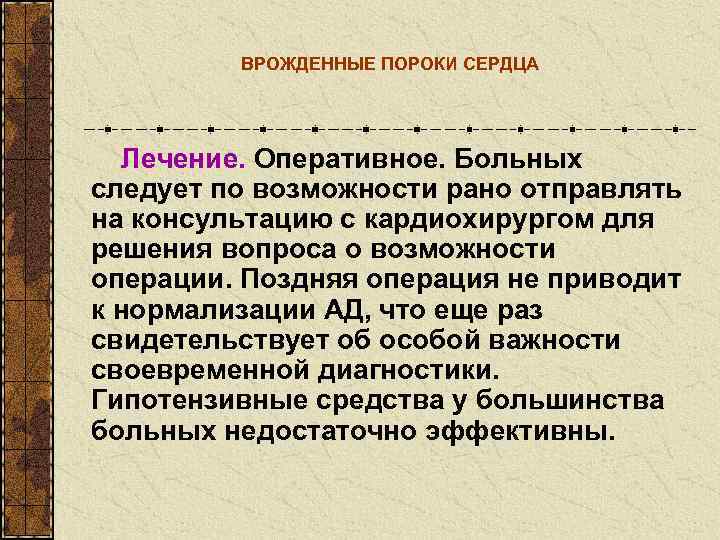 ВРОЖДЕННЫЕ ПОРОКИ СЕРДЦА

Лечение. Оперативное. Больных следует по возможности рано отправлять на консультацию с кардиохирургом для решения вопроса о возможности операции. Поздняя операция не приводит к нормализации АД, что еще раз свидетельствует об особой важности своевременной диагностики. Гипотензивные средства у большинства больных недостаточно эффективны.